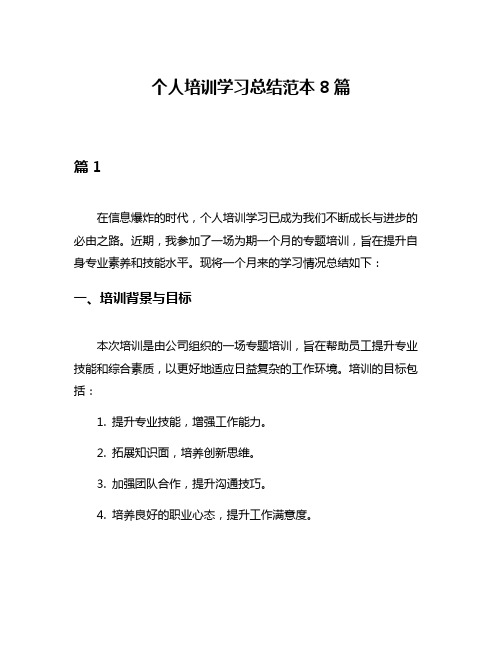 个人培训学习总结范本 8 篇

篇 1

在信息爆炸的时代，个人培训学习已成为我们不断成长与进步的必由之路。近期，我参加了一场为期一个月的专题培训，旨在提升自身专业素养和技能水平。现将一个月来的学习情况总结如下：

一、培训背景与目标

本次培训是由公司组织的一场专题培训，旨在帮助员工提升专业技能和综合素质，以更好地适应日益复杂的工作环境。培训的目标包括：

1. 提升专业技能，增强工作能力。

2. 拓展知识面，培养创新思维。

3. 加强团队合作，提升沟通技巧。

4. 培养良好的职业心态，提升工作满意度。